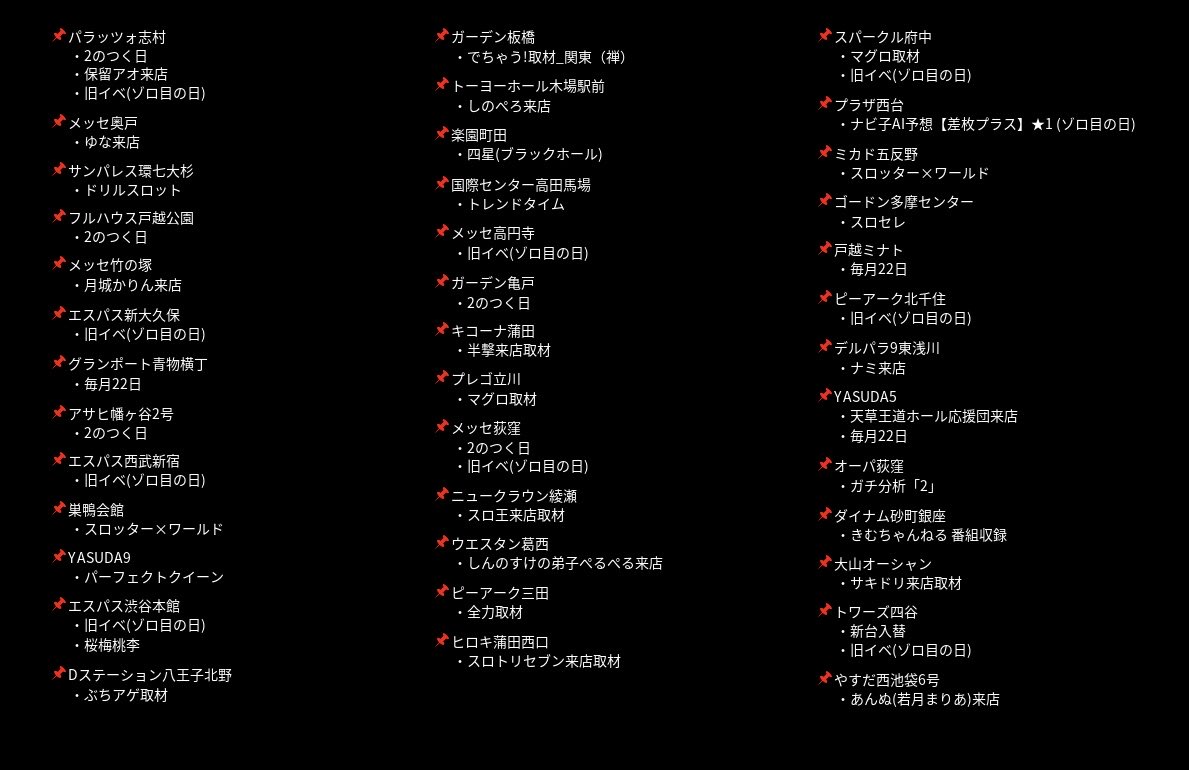 📌パラッツォ志村
・2のつく日
・保留アオ来店
・旧イベ(ゾロ目の日)

📌メッセ奥戸
・ゆな来店

📌サンパレス環七大杉
・ドリルスロット

📌フルハウス戸越公園
・2のつく日

📌メッセ竹の塚
・月城かりん来店

📌エスパス新大久保
・旧イベ(ゾロ目の日)

📌グランポート青物横丁
・毎月22日

📌アサヒ幡ヶ谷2号
・2のつく日

📌エスパス西武新宿
・旧イベ(ゾロ目の日)

📌巣鴨会館
・スロッター×ワールド

📌YASUDA9
・パーフェクトクイーン

📌エスパス渋谷本館
・旧イベ(ゾロ目の日)
・桜梅桃李

📌Dステーション八王子北野
・ぶちアゲ取材

📌ガーデン板橋
・でちゃう!取材_関東（禅）

📌トーヨーホール木場駅前
・しのぺろ来店

📌楽園町田
・四星(ブラックホール)

📌国際センター高田馬場
・トレンドタイム

📌メッセ高円寺
・旧イベ(ゾロ目の日)

📌ガーデン亀戸
・2のつく日

📌キコーナ蒲田
・半撃来店取材

📌プレゴ立川
・マグロ取材

📌メッセ荻窪
・2のつく日
・旧イベ(ゾロ目の日)

📌ニュークラウン綾瀬
・スロ王来店取材

📌ウエスタン葛西
・しんのすけの弟子ぺるぺる来店

📌ピーアーク三田
・全力取材

📌ヒロキ蒲田西口
・スロトリセブン来店取材

📌スパークル府中
・マグロ取材
・旧イベ(ゾロ目の日)

📌プラザ西台
・ナビ子AI予想【差枚プラス】★1 (ゾロ目の日)

📌ミカド五反野
・スロッター×ワールド

📌ゴードン多摩センター
・スロセレ

📌戸越ミナト
・毎月22日

📌ピーアーク北千住
・旧イベ(ゾロ目の日)

📌デルパラ9東浅川
・ナミ来店

📌YASUDA5
・天草王道ホール応援団来店
・毎月22日

📌オーパ荻窪
・ガチ分析「2」

📌ダイナム砂町銀座
・きむちゃんねる 番組収録

📌大山オーシャン
・サキドリ来店取材

📌トワーズ四谷
・新台入替
・旧イベ(ゾロ目の日)

📌やすだ西池袋6号
・あんぬ(若月まりあ)来店